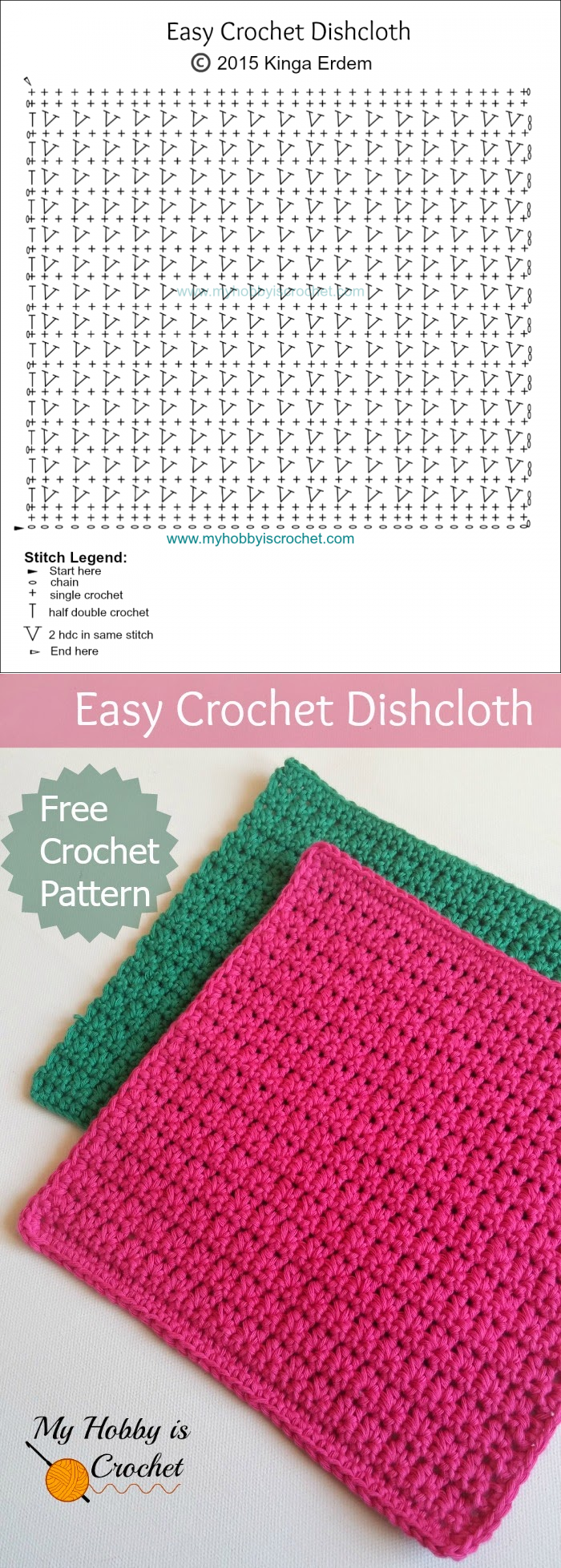 Easy Crochet Dishcloth
© 2015 Kinga Erdem

www.myhobbyiscrochet.com

www.myhobbyiscrochet.com

Stitch Legend:
Start here
chain
single crochet
half double crochet
2 hdc in same stitch
End here

Easy Crochet Dishcloth

Free Crochet Pattern

My Hobby is Crochet